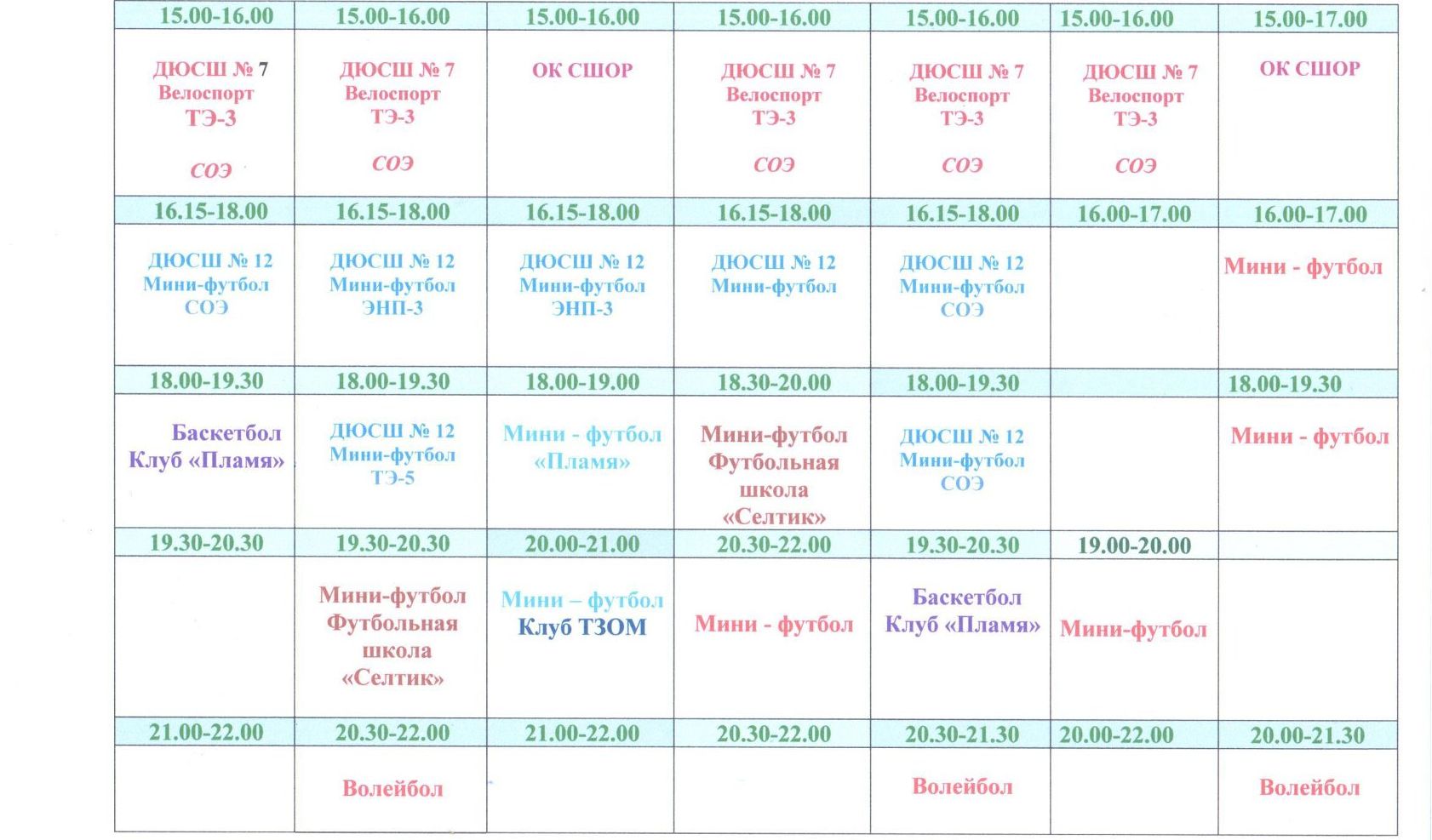 | 15.00-16.00 | 15.00-16.00 | 15.00-16.00 | 15.00-16.00 | 15.00-16.00 | 15.00-16.00 | 15.00-17.00 |
|---|---|---|---|---|---|---|
| ДЮСШ № 7 Велоспорт ТЭ-3 СОЭ | ДЮСШ № 7 Велоспорт ТЭ-3 СОЭ | ОК СШОР | ДЮСШ № 7 Велоспорт ТЭ-3 СОЭ | ДЮСШ № 7 Велоспорт ТЭ-3 СОЭ | ДЮСШ № 7 Велоспорт ТЭ-3 СОЭ | ОК СШОР |
| 16.15-18.00 | 16.15-18.00 | 16.15-18.00 | 16.15-18.00 | 16.15-18.00 | 16.00-17.00 | 16.00-17.00 |
| ДЮСШ № 12 Мини-футбол СОЭ | ДЮСШ № 12 Мини-футбол ЭНП-3 | ДЮСШ № 12 Мини-футбол ЭНП-3 | ДЮСШ № 12 Мини-футбол | ДЮСШ № 12 Мини-футбол СОЭ | | Мини - футбол |
| 18.00-19.30 | 18.00-19.30 | 18.00-19.00 | 18.30-20.00 | 18.00-19.30 | | 18.00-19.30 |
| Баскетбол Клуб «Пламя» | ДЮСШ № 12 Мини-футбол ТЭ-5 | Мини - футбол «Пламя» | Мини-футбол Футбольная школа «Селтик» | ДЮСШ № 12 Мини-футбол СОЭ | | Мини - футбол |
| 19.30-20.30 | 19.30-20.30 | 20.00-21.00 | 20.30-22.00 | 19.30-20.30 | 19.00-20.00 | |
| | Мини-футбол Футбольная школа «Селтик» | Мини – футбол Клуб ТЗОМ | Мини - футбол | Баскетбол Клуб «Пламя» | Мини-футбол | |
| 21.00-22.00 | 20.30-22.00 | 21.00-22.00 | 20.30-22.00 | 20.30-21.30 | 20.00-22.00 | 20.00-21.30 |
| | Волейбол | | | Волейбол | | Волейбол |